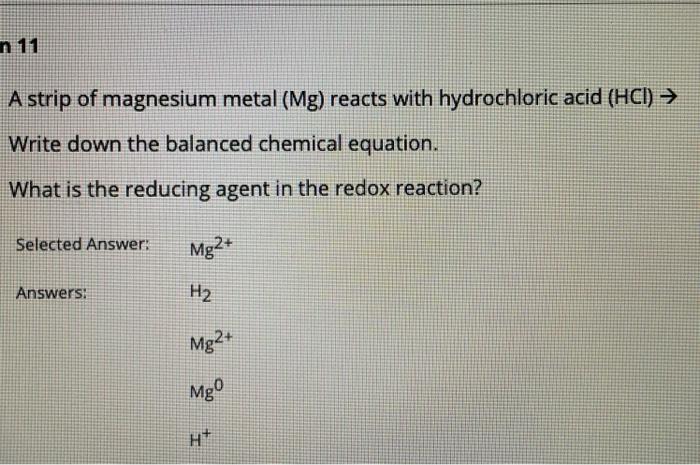 n 11

A strip of magnesium metal (Mg) reacts with hydrochloric acid (HCl) →

Write down the balanced chemical equation.

What is the reducing agent in the redox reaction?

Selected Answer: $Mg^{2+}$

Answers: $H_2$

$Mg^{2+}$

$Mg^0$

$H^+$